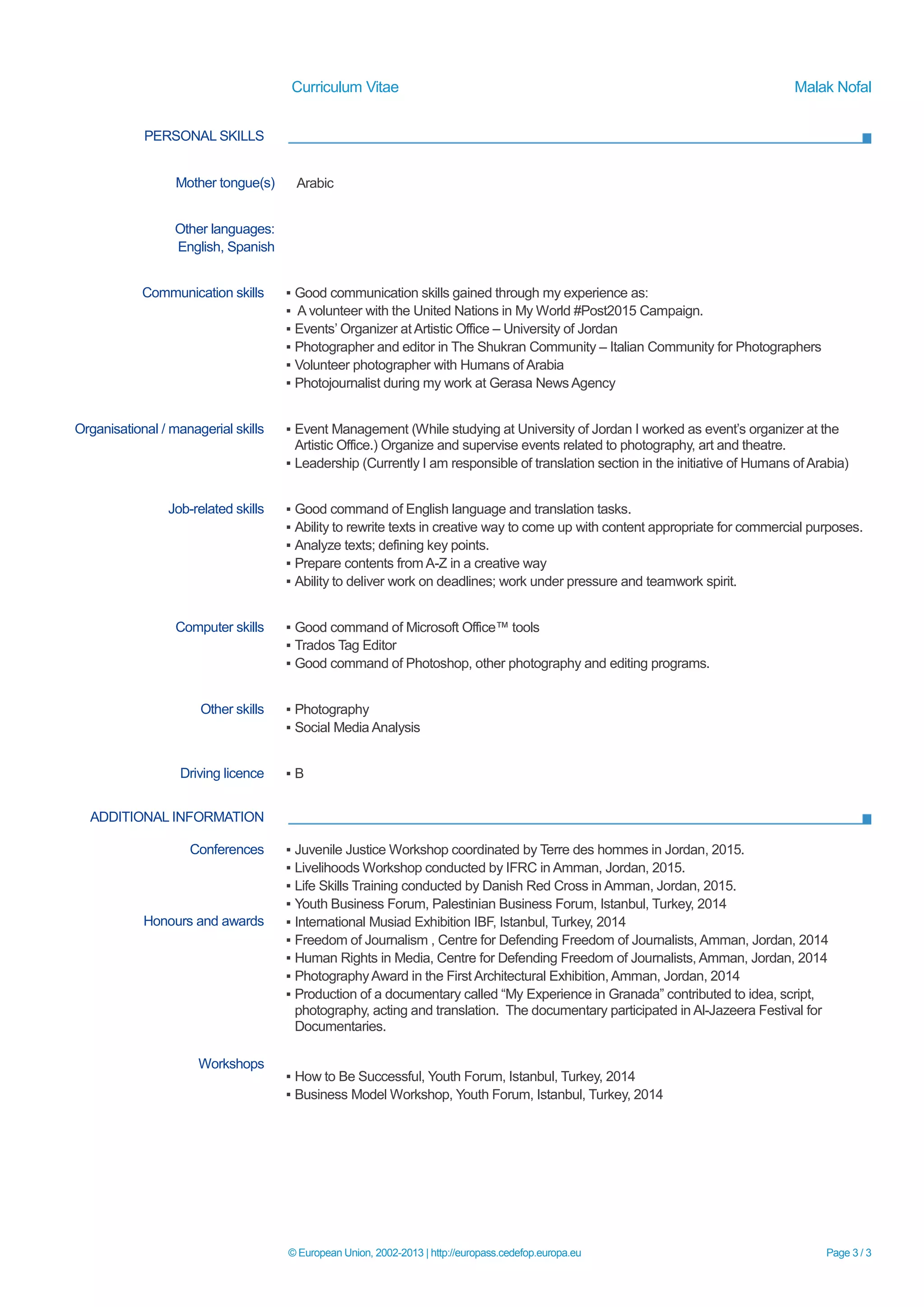 Curriculum Vitae Malak Nofal

PERSONAL SKILLS

Mother tongue(s) Arabic

Other languages:
English, Spanish

Communication skills
▪ Good communication skills gained through my experience as:
▪ A volunteer with the United Nations in My World #Post2015 Campaign.
▪ Events' Organizer at Artistic Office – University of Jordan
▪ Photographer and editor in The Shukran Community – Italian Community for Photographers
▪ Volunteer photographer with Humans of Arabia
▪ Photojournalist during my work at Gerasa News Agency

Organisational / managerial skills
▪ Event Management (While studying at University of Jordan I worked as event's organizer at the Artistic Office.) Organize and supervise events related to photography, art and theatre.
▪ Leadership (Currently I am responsible of translation section in the initiative of Humans of Arabia)

Job-related skills
▪ Good command of English language and translation tasks.
▪ Ability to rewrite texts in creative way to come up with content appropriate for commercial purposes.
▪ Analyze texts; defining key points.
▪ Prepare contents from A-Z in a creative way
▪ Ability to deliver work on deadlines; work under pressure and teamwork spirit.

Computer skills
▪ Good command of Microsoft Office™ tools
▪ Trados Tag Editor
▪ Good command of Photoshop, other photography and editing programs.

Other skills
▪ Photography
▪ Social Media Analysis

Driving licence
▪ B

ADDITIONAL INFORMATION

Conferences
▪ Juvenile Justice Workshop coordinated by Terre des hommes in Jordan, 2015.
▪ Livelihoods Workshop conducted by IFRC in Amman, Jordan, 2015.
▪ Life Skills Training conducted by Danish Red Cross in Amman, Jordan, 2015.
▪ Youth Business Forum, Palestinian Business Forum, Istanbul, Turkey, 2014

Honours and awards
▪ International Musiad Exhibition IBF, Istanbul, Turkey, 2014
▪ Freedom of Journalism , Centre for Defending Freedom of Journalists, Amman, Jordan, 2014
▪ Human Rights in Media, Centre for Defending Freedom of Journalists, Amman, Jordan, 2014
▪ Photography Award in the First Architectural Exhibition, Amman, Jordan, 2014
▪ Production of a documentary called "My Experience in Granada" contributed to idea, script, photography, acting and translation. The documentary participated in Al-Jazeera Festival for Documentaries.

Workshops
▪ How to Be Successful, Youth Forum, Istanbul, Turkey, 2014
▪ Business Model Workshop, Youth Forum, Istanbul, Turkey, 2014

© European Union, 2002-2013 | http://europass.cedefop.europa.eu Page 3 / 3